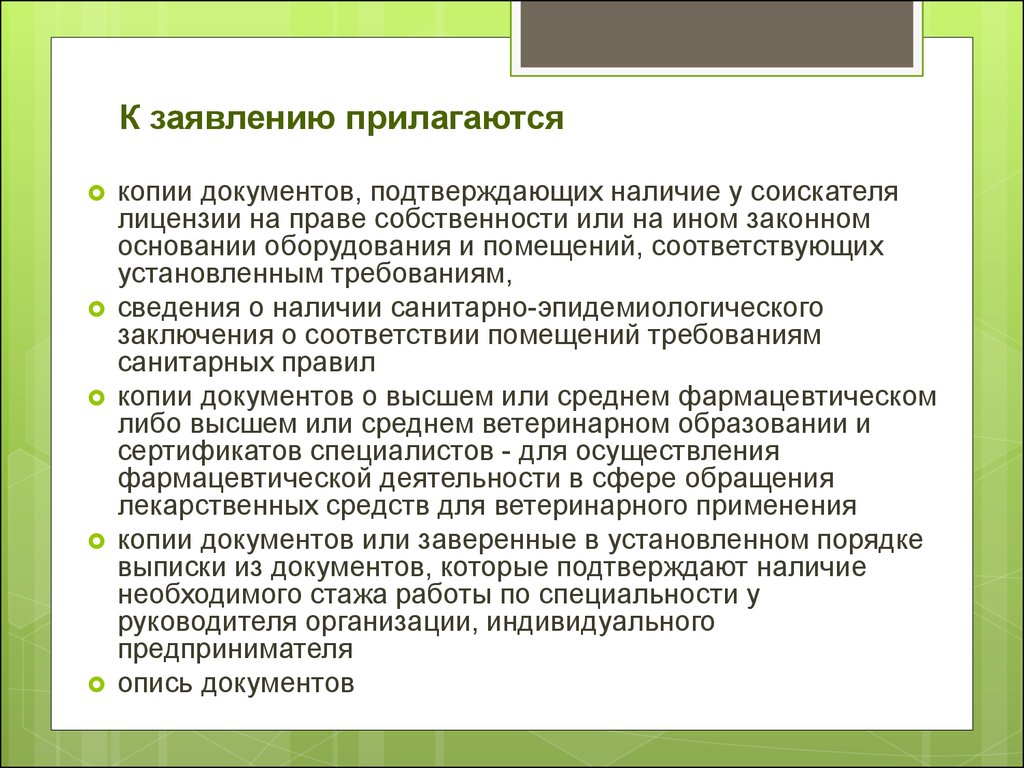 К заявлению прилагаются

копии документов, подтверждающих наличие у соискателя лицензии на праве собственности или на ином законном основании оборудования и помещений, соответствующих установленным требованиям,

сведения о наличии санитарно-эпидемиологического заключения о соответствии помещений требованиям санитарных правил

копии документов о высшем или среднем фармацевтическом либо высшем или среднем ветеринарном образовании и сертификатов специалистов - для осуществления фармацевтической деятельности в сфере обращения лекарственных средств для ветеринарного применения

копии документов или заверенные в установленном порядке выписки из документов, которые подтверждают наличие необходимого стажа работы по специальности у руководителя организации, индивидуального предпринимателя

опись документов